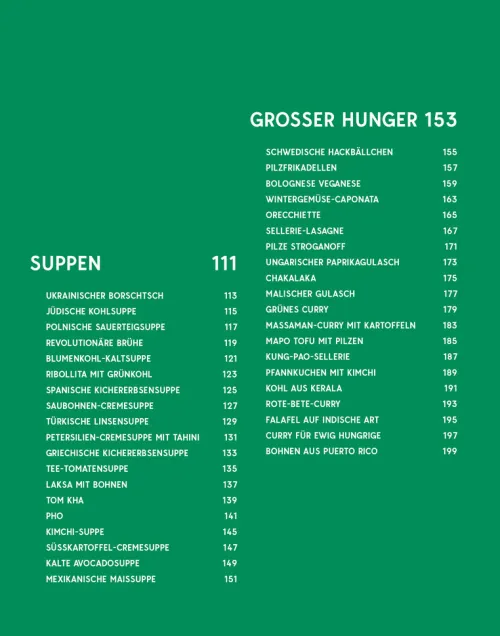 SUPPEN 111

UKRAINISCHER BORSCHTSCH 113
JÜDISCHE KOHLSUPPE 115
POLNISCHE SAUERTEIGSUPPE 117
REVOLUTIONÄRE BRÜHE 119
BLUMENKOHL-KALTSUPPE 121
RIBOLLITA MIT GRÜNKOHL 123
SPANISCHE KICHERERBSENSUPPE 125
SAUBOHNEN-CREMESUPPE 127
TÜRKISCHE LINSENSUPPE 129
PETERSILIEN-CREMESUPPE MIT TAHINI 131
GRIECHISCHE KICHERERBSENSUPPE 133
TEE-TOMATENSUPPE 135
LAKSA MIT BOHNEN 137
TOM KHA 139
PHO 141
KIMCHI-SUPPE 145
SÜSSKARTOFFEL-CREMESUPPE 147
KALTE AVOCADOSUPPE 149
MEXIKANISCHE MAISSUPPE 151

GROSSER HUNGER 153

SCHWEDISCHE HACKBÄLLCHEN 155
PILZFRIKADELLEN 157
BOLOGNESE VEGANESE 159
WINTERGEMÜSE-CAPONATA 163
ORECCHIETTE 165
SELLERIE-LASAGNE 167
PILZE STROGANOFF 171
UNGARISCHER PAPRIKAGULASCH 173
CHAKALAKA 175
MALISCHER GULASCH 177
GRÜNES CURRY 179
MASSAMAN-CURRY MIT KARTOFFELN 183
MAPO TOFU MIT PILZEN 185
KUNG-PAO-SELLERIE 187
PFANNKUCHEN MIT KIMCHI 189
KOHL AUS KERALA 191
ROTE-BETE-CURRY 193
FALAFEL AUF INDISCHE ART 195
CURRY FÜR EWIG HUNGRIGE 197
BOHNEN AUS PUERTO RICO 199